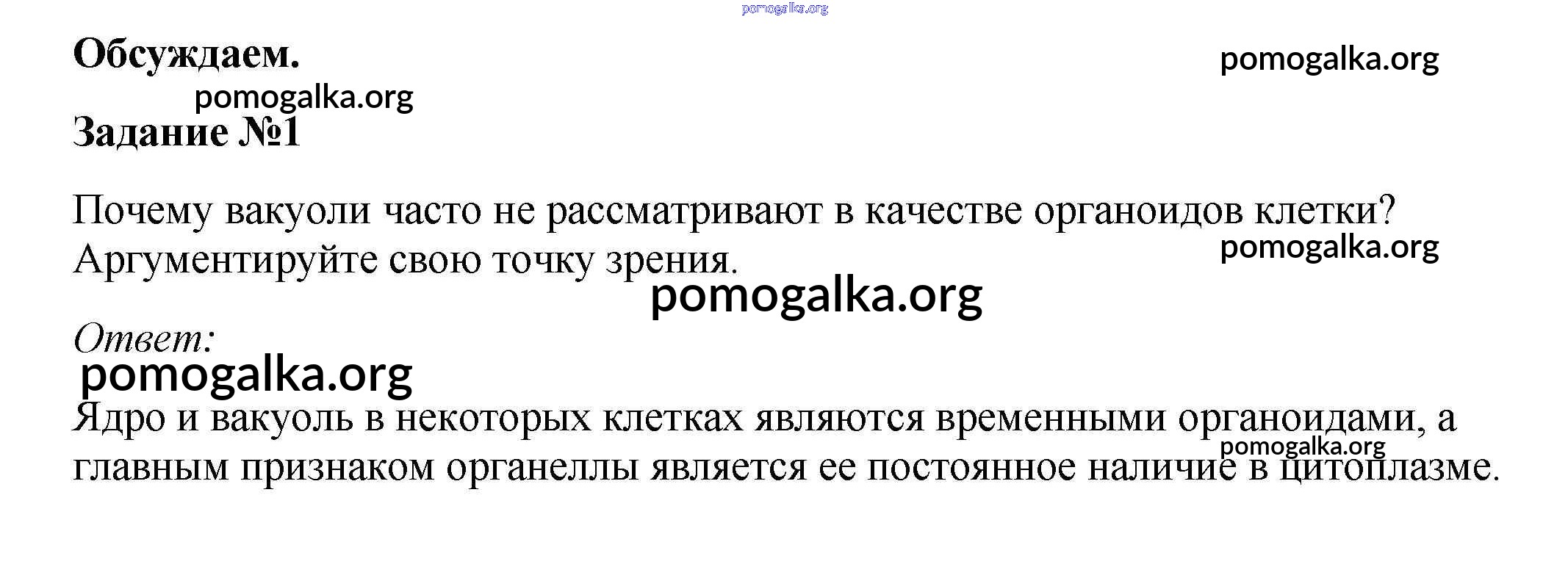 Обсуждаем.

Задание №1

Почему вакуоли часто не рассматривают в качестве органоидов клетки? Аргументируйте свою точку зрения.

Ответ:

Ядро и вакуоль в некоторых клетках являются временными органоидами, а главным признаком органеллы является ее постоянное наличие в цитоплазме.

pomogalka.org